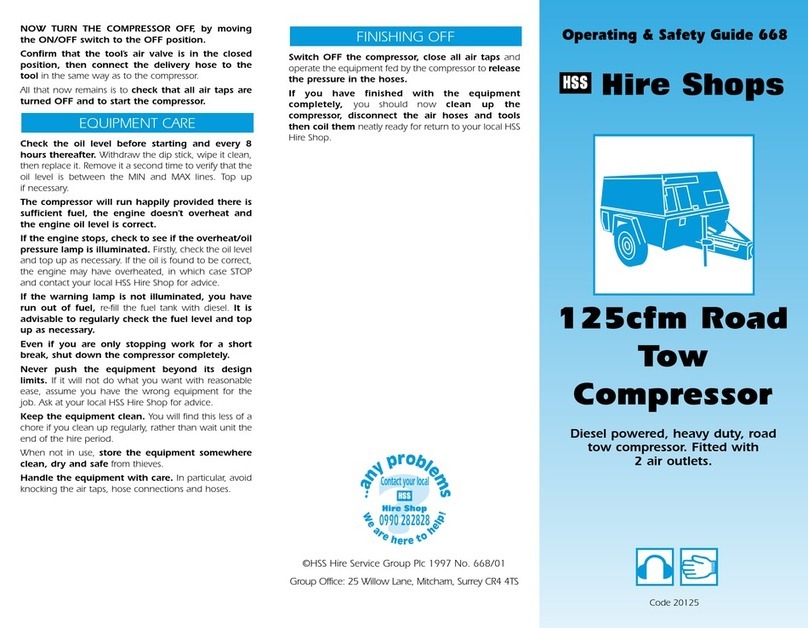 NOW TURN THE COMPRESSOR OFF, by moving the ON/OFF switch to the OFF position.

Confirm that the tool's air valve is in the closed position, then connect the delivery hose to the tool in the same way as to the compressor.

All that now remains is to check that all air taps are turned OFF and to start the compressor.

EQUIPMENT CARE

Check the oil level before starting and every 8 hours thereafter. Withdraw the dip stick, wipe it clean, then replace it. Remove it a second time to verify that the oil level is between the MIN and MAX lines. Top up if necessary.

The compressor will run happily provided there is sufficient fuel, the engine doesn't overheat and the engine oil level is correct.

If the engine stops, check to see if the overheat/oil pressure lamp is illuminated. Firstly, check the oil level and top up as necessary. If the oil is found to be correct, the engine may have overheated, in which case STOP and contact your local HSS Hire Shop for advice.

If the warning lamp is not illuminated, you have run out of fuel, re-fill the fuel tank with diesel. It is advisable to regularly check the fuel level and top up as necessary.

Even if you are only stopping work for a short break, shut down the compressor completely.

Never push the equipment beyond its design limits. If it will not do what you want with reasonable ease, assume you have the wrong equipment for the job. Ask at your local HSS Hire Shop for advice.

Keep the equipment clean. You will find this less of a chore if you clean up regularly, rather than wait unit the end of the hire period.

When not in use, store the equipment somewhere clean, dry and safe from thieves.

Handle the equipment with care. In particular, avoid knocking the air taps, hose connections and hoses.

FINISHING OFF

Switch OFF the compressor, close all air taps and operate the equipment fed by the compressor to release the pressure in the hoses.

If you have finished with the equipment completely, you should now clean up the compressor, disconnect the air hoses and tools then coil them neatly ready for return to your local HSS Hire Shop.

...any problems Contact your local HSS Hire Shop 0990 282828 We are here to help!

©HSS Hire Service Group Plc 1997 No. 668/01

Group Office: 25 Willow Lane, Mitcham, Surrey CR4 4TS

Operating & Safety Guide 668

HSS Hire Shops

125cfm Road Tow Compressor

Diesel powered, heavy duty, road tow compressor. Fitted with 2 air outlets.

Code 20125